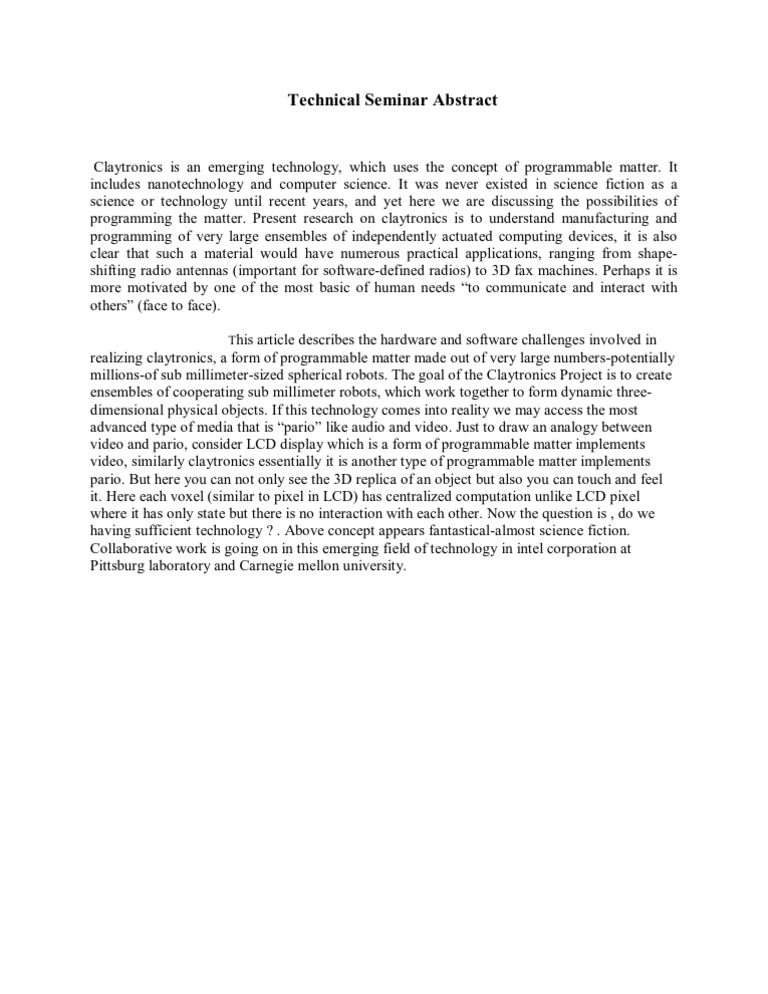 Technical Seminar Abstract

Claytronics is an emerging technology, which uses the concept of programmable matter. It includes nanotechnology and computer science. It was never existed in science fiction as a science or technology until recent years, and yet here we are discussing the possibilities of programming the matter. Present research on claytronics is to understand manufacturing and programming of very large ensembles of independently actuated computing devices, it is also clear that such a material would have numerous practical applications, ranging from shape-shifting radio antennas (important for software-defined radios) to 3D fax machines. Perhaps it is more motivated by one of the most basic of human needs "to communicate and interact with others" (face to face).

This article describes the hardware and software challenges involved in realizing claytronics, a form of programmable matter made out of very large numbers-potentially millions-of sub millimeter-sized spherical robots. The goal of the Claytronics Project is to create ensembles of cooperating sub millimeter robots, which work together to form dynamic three-dimensional physical objects. If this technology comes into reality we may access the most advanced type of media that is "pario" like audio and video. Just to draw an analogy between video and pario, consider LCD display which is a form of programmable matter implements video, similarly claytronics essentially it is another type of programmable matter implements pario. But here you can not only see the 3D replica of an object but also you can touch and feel it. Here each voxel (similar to pixel in LCD) has centralized computation unlike LCD pixel where it has only state but there is no interaction with each other. Now the question is , do we having sufficient technology ? . Above concept appears fantastical-almost science fiction. Collaborative work is going on in this emerging field of technology in intel corporation at Pittsburg laboratory and Carnegie mellon university.